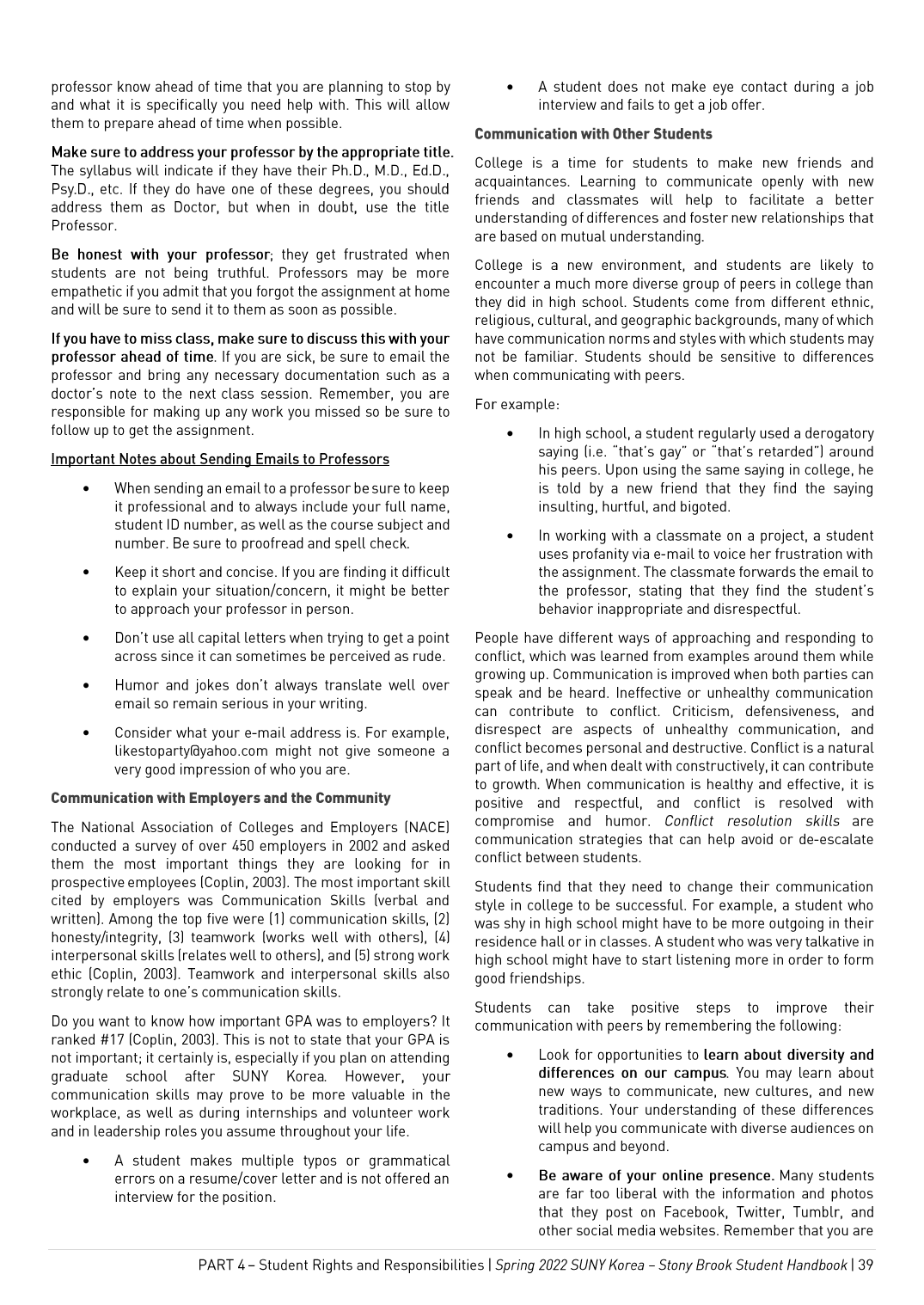 professor know ahead of time that you are planning to stop by and what it is specifically you need help with. This will allow them to prepare ahead of time when possible.

Make sure to address your professor by the appropriate title. The syllabus will indicate if they have their Ph.D., M.D., Ed.D., Psy.D., etc. If they do have one of these degrees, you should address them as Doctor, but when in doubt, use the title Professor.

Be honest with your professor; they get frustrated when students are not being truthful. Professors may be more empathetic if you admit that you forgot the assignment at home and will be sure to send it to them as soon as possible.

If you have to miss class, make sure to discuss this with your professor ahead of time. If you are sick, be sure to email the professor and bring any necessary documentation such as a doctor's note to the next class session. Remember, you are responsible for making up any work you missed so be sure to follow up to get the assignment.

Important Notes about Sending Emails to Professors

• When sending an email to a professor be sure to keep it professional and to always include your full name, student ID number, as well as the course subject and number. Be sure to proofread and spell check.

• Keep it short and concise. If you are finding it difficult to explain your situation/concern, it might be better to approach your professor in person.

• Don't use all capital letters when trying to get a point across since it can sometimes be perceived as rude.

• Humor and jokes don't always translate well over email so remain serious in your writing.

• Consider what your e-mail address is. For example, likestoparty@yahoo.com might not give someone a very good impression of who you are.

Communication with Employers and the Community

The National Association of Colleges and Employers (NACE) conducted a survey of over 450 employers in 2002 and asked them the most important things they are looking for in prospective employees (Coplin, 2003). The most important skill cited by employers was Communication Skills (verbal and written). Among the top five were (1) communication skills, (2) honesty/integrity, (3) teamwork (works well with others), (4) interpersonal skills (relates well to others), and (5) strong work ethic (Coplin, 2003). Teamwork and interpersonal skills also strongly relate to one's communication skills.

Do you want to know how important GPA was to employers? It ranked #17 (Coplin, 2003). This is not to state that your GPA is not important; it certainly is, especially if you plan on attending graduate school after SUNY Korea. However, your communication skills may prove to be more valuable in the workplace, as well as during internships and volunteer work and in leadership roles you assume throughout your life.

• A student makes multiple typos or grammatical errors on a resume/cover letter and is not offered an interview for the position.

• A student does not make eye contact during a job interview and fails to get a job offer.

Communication with Other Students

College is a time for students to make new friends and acquaintances. Learning to communicate openly with new friends and classmates will help to facilitate a better understanding of differences and foster new relationships that are based on mutual understanding.

College is a new environment, and students are likely to encounter a much more diverse group of peers in college than they did in high school. Students come from different ethnic, religious, cultural, and geographic backgrounds, many of which have communication norms and styles with which students may not be familiar. Students should be sensitive to differences when communicating with peers.

For example:

• In high school, a student regularly used a derogatory saying (i.e. "that's gay" or "that's retarded") around his peers. Upon using the same saying in college, he is told by a new friend that they find the saying insulting, hurtful, and bigoted.

• In working with a classmate on a project, a student uses profanity via e-mail to voice her frustration with the assignment. The classmate forwards the email to the professor, stating that they find the student's behavior inappropriate and disrespectful.

People have different ways of approaching and responding to conflict, which was learned from examples around them while growing up. Communication is improved when both parties can speak and be heard. Ineffective or unhealthy communication can contribute to conflict. Criticism, defensiveness, and disrespect are aspects of unhealthy communication, and conflict becomes personal and destructive. Conflict is a natural part of life, and when dealt with constructively, it can contribute to growth. When communication is healthy and effective, it is positive and respectful, and conflict is resolved with compromise and humor. Conflict resolution skills are communication strategies that can help avoid or de-escalate conflict between students.

Students find that they need to change their communication style in college to be successful. For example, a student who was shy in high school might have to be more outgoing in their residence hall or in classes. A student who was very talkative in high school might have to start listening more in order to form good friendships.

Students can take positive steps to improve their communication with peers by remembering the following:

• Look for opportunities to learn about diversity and differences on our campus. You may learn about new ways to communicate, new cultures, and new traditions. Your understanding of these differences will help you communicate with diverse audiences on campus and beyond.

• Be aware of your online presence. Many students are far too liberal with the information and photos that they post on Facebook, Twitter, Tumblr, and other social media websites. Remember that you are

PART 4 – Student Rights and Responsibilities | Spring 2022 SUNY Korea – Stony Brook Student Handbook | 39